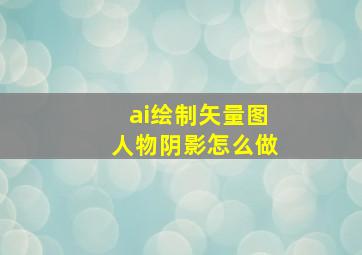 ai绘制矢量图
人物阴影怎么做